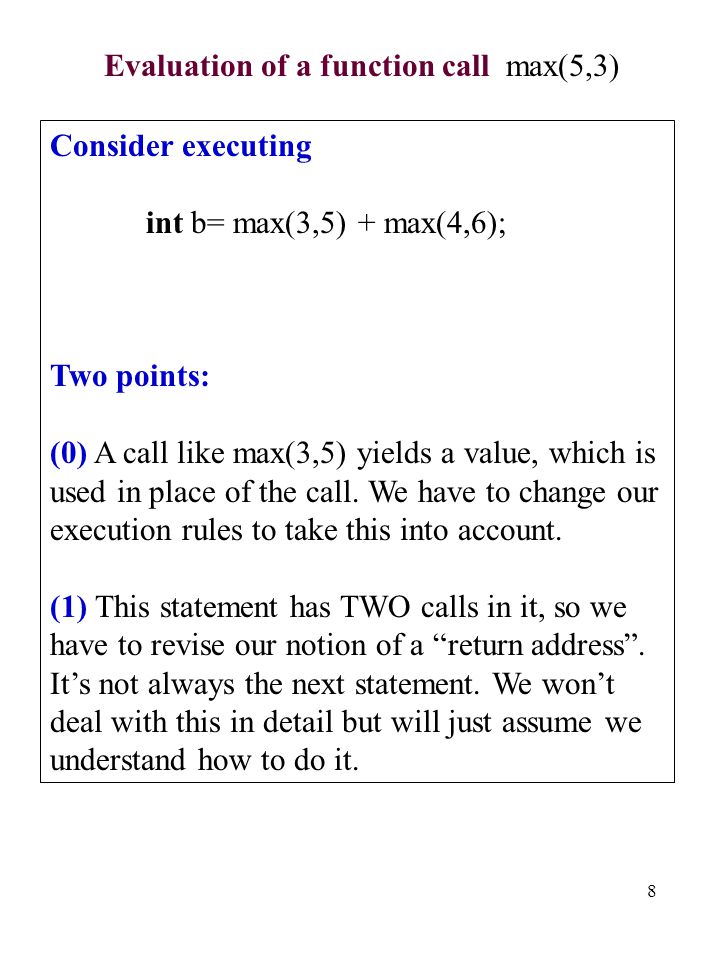 Evaluation of a function call max(5,3)

Consider executing

int b= max(3,5) + max(4,6);

Two points:

(0) A call like max(3,5) yields a value, which is used in place of the call. We have to change our execution rules to take this into account.

(1) This statement has TWO calls in it, so we have to revise our notion of a “return address”. It’s not always the next statement. We won’t deal with this in detail but will just assume we understand how to do it.

8